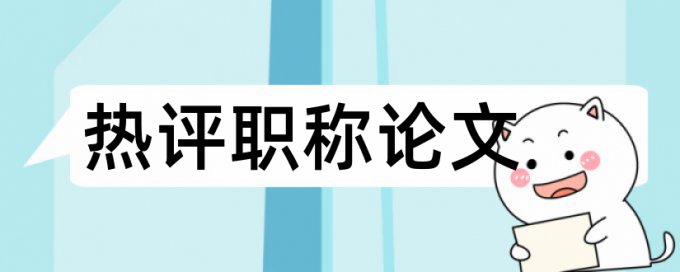 热评职称论文